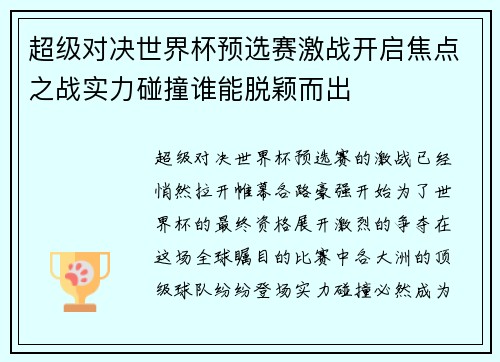 超级对决世界杯预选赛激战开启焦点之战实力碰撞谁能脱颖而出

超级对决世界杯预选赛的激战已经悄然拉开帷幕各路豪强开始为了世界杯的最终资格展开激烈的争夺在这场全球瞩目的比赛中各大洲的顶级球队纷纷登场实力碰撞必然成为